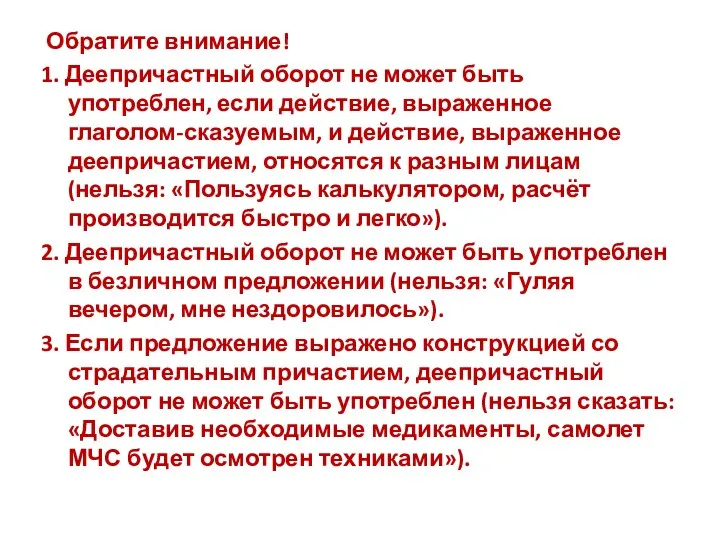 Обратите внимание!

1. Деепричастный оборот не может быть употреблен, если действие, выраженное глаголом-сказуемым, и действие, выраженное деепричастием, относятся к разным лицам (нельзя: «Пользуясь калькулятором, расчёт производится быстро и легко»).

2. Деепричастный оборот не может быть употреблен в безличном предложении (нельзя: «Гуляя вечером, мне нездоровилось»).

3. Если предложение выражено конструкцией со страдательным причастием, деепричастный оборот не может быть употреблен (нельзя сказать: «Доставив необходимые медикаменты, самолет МЧС будет осмотрен техниками»).